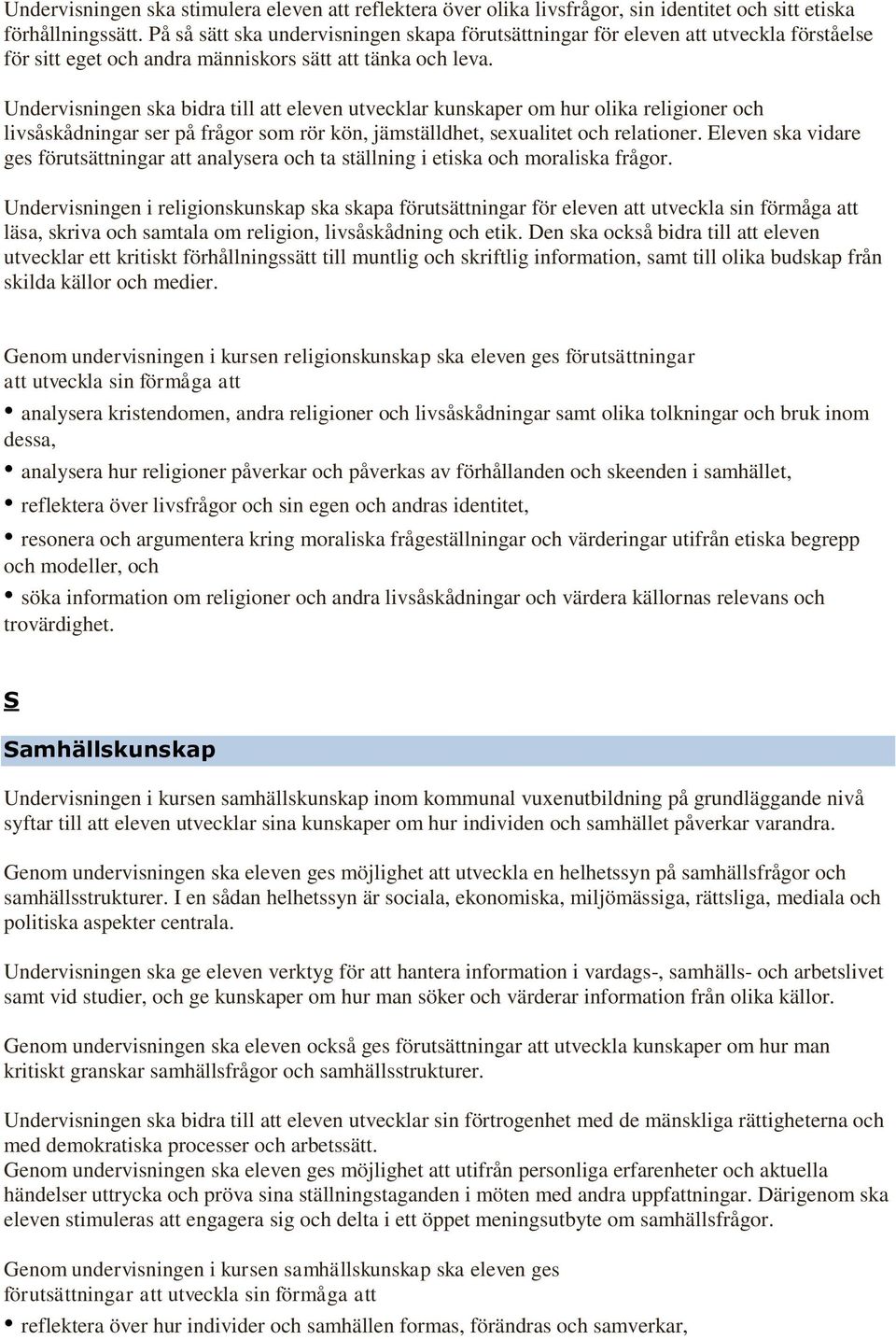 Undervisningen ska stimulera eleven att reflektera över olika livsfrågor, sin identitet och sitt etiska förhållningssätt. På så sätt ska undervisningen skapa förutsättningar för eleven att utveckla förståelse för sitt eget och andra människors sätt att tänka och leva.

Undervisningen ska bidra till att eleven utvecklar kunskaper om hur olika religioner och livsåskådningar ser på frågor som rör kön, jämställdhet, sexualitet och relationer. Eleven ska vidare ges förutsättningar att analysera och ta ställning i etiska och moraliska frågor.

Undervisningen i religionskunskap ska skapa förutsättningar för eleven att utveckla sin förmåga att läsa, skriva och samtala om religion, livsåskådning och etik. Den ska också bidra till att eleven utvecklar ett kritiskt förhållningssätt till muntlig och skriftlig information, samt till olika budskap från skilda källor och medier.

Genom undervisningen i kursen religionskunskap ska eleven ges förutsättningar att utveckla sin förmåga att

• analysera kristendomen, andra religioner och livsåskådningar samt olika tolkningar och bruk inom dessa,

• analysera hur religioner påverkar och påverkas av förhållanden och skeenden i samhället,

• reflektera över livsfrågor och sin egen och andras identitet,

• resonera och argumentera kring moraliska frågeställningar och värderingar utifrån etiska begrepp och modeller, och

• söka information om religioner och andra livsåskådningar och värdera källornas relevans och trovärdighet.

S

Samhällskunskap

Undervisningen i kursen samhällskunskap inom kommunal vuxenutbildning på grundläggande nivå syftar till att eleven utvecklar sina kunskaper om hur individen och samhället påverkar varandra.

Genom undervisningen ska eleven ges möjlighet att utveckla en helhetssyn på samhällsfrågor och samhällsstrukturer. I en sådan helhetssyn är sociala, ekonomiska, miljömässiga, rättsliga, mediala och politiska aspekter centrala.

Undervisningen ska ge eleven verktyg för att hantera information i vardags-, samhälls- och arbetslivet samt vid studier, och ge kunskaper om hur man söker och värderar information från olika källor.

Genom undervisningen ska eleven också ges förutsättningar att utveckla kunskaper om hur man kritiskt granskar samhällsfrågor och samhällsstrukturer.

Undervisningen ska bidra till att eleven utvecklar sin förtrogenhet med de mänskliga rättigheterna och med demokratiska processer och arbetssätt.
Genom undervisningen ska eleven ges möjlighet att utifrån personliga erfarenheter och aktuella händelser uttrycka och pröva sina ställningstaganden i möten med andra uppfattningar. Därigenom ska eleven stimuleras att engagera sig och delta i ett öppet meningsutbyte om samhällsfrågor.

Genom undervisningen i kursen samhällskunskap ska eleven ges förutsättningar att utveckla sin förmåga att

• reflektera över hur individer och samhällen formas, förändras och samverkar,